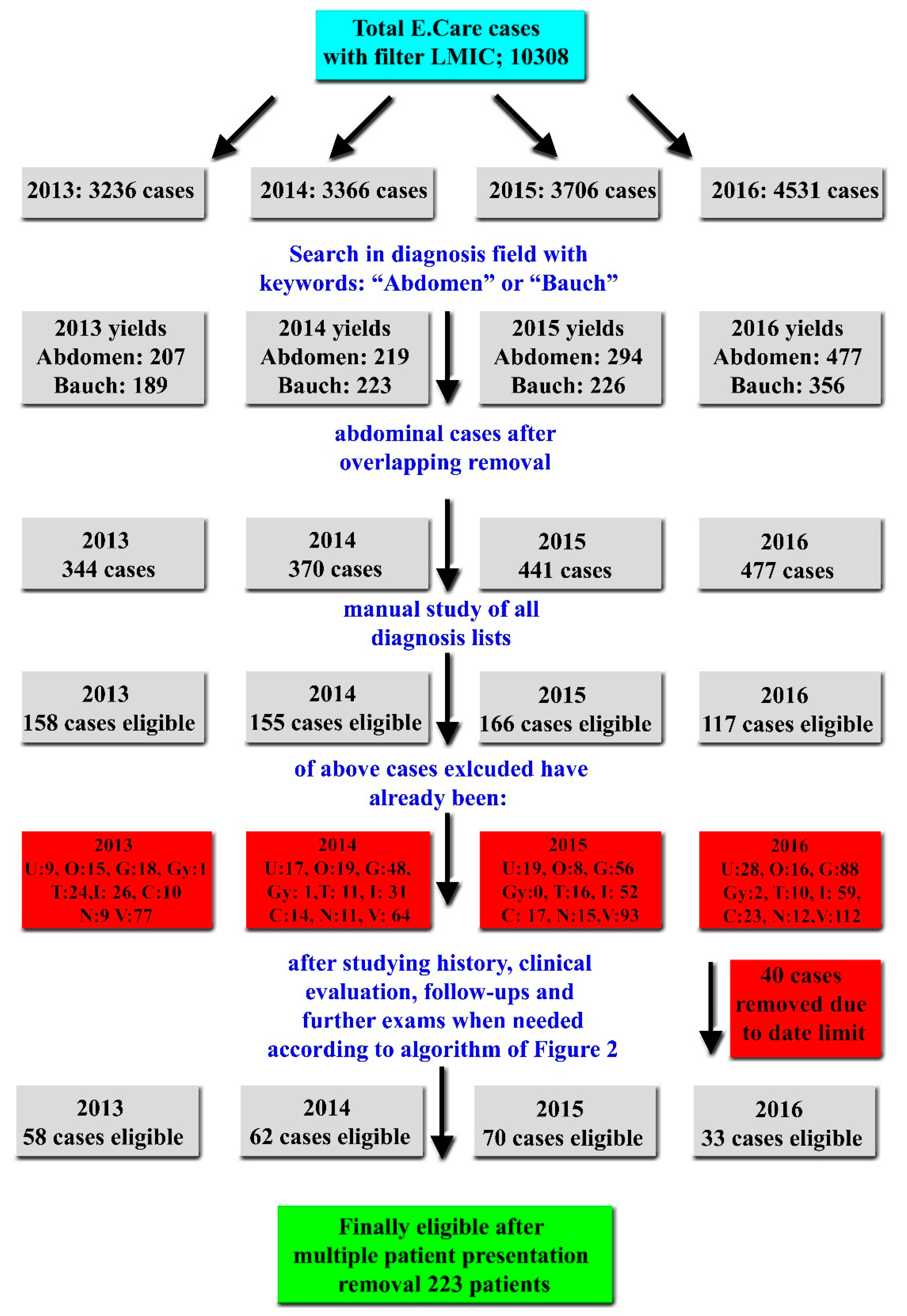 Total E.Care cases with filter LMIC; 10308

2013: 3236 cases

2014: 3366 cases

2015: 3706 cases

2016: 4531 cases

Search in diagnosis field with keywords: “Abdomen” or “Bauch”

2013 yields
Abdomen: 207
Bauch: 189

2014 yields
Abdomen: 219
Bauch: 223

2015 yields
Abdomen: 294
Bauch: 226

2016 yields
Abdomen: 477
Bauch: 356

abdominal cases after overlapping removal

2013
344 cases

2014
370 cases

2015
441 cases

2016
477 cases

manual study of all diagnosis lists

2013
158 cases eligible

2014
155 cases eligible

2015
166 cases eligible

2016
117 cases eligible

of above cases exlcuded have already been:

2013
U:9, O:15, G:18, Gy:1
T:24,I: 26, C:10
N:9 V:77

2014
U:17, O:19, G:48,
Gy: 1,T: 11, I: 31
C:14, N:11, V: 64

2015
U:19, O:8, G:56
Gy:0, T:16, I: 52
C: 17, N:15,V:93

2016
U:28, O:16, G:88
Gy:2, T:10, I: 59,
C:23, N:12,V:112

after studying history, clinical evaluation, follow-ups and further exams when needed according to algorithm of Figure 2

40 cases removed due to date limit

2013
58 cases eligible

2014
62 cases eligible

2015
70 cases eligible

2016
33 cases eligible

Finally eligible after multiple patient presentation removal 223 patients